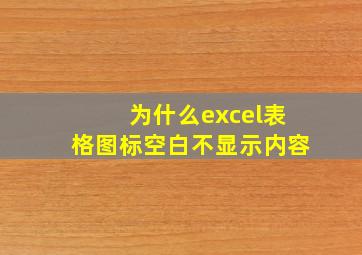 为什么excel表格图标空白不显示内容